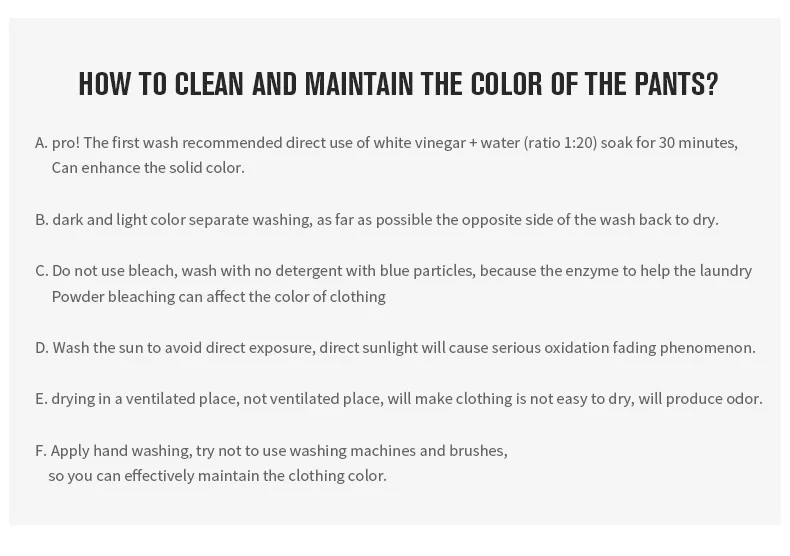 HOW TO CLEAN AND MAINTAIN THE COLOR OF THE PANTS?

A. pro! The first wash recommended direct use of white vinegar + water (ratio 1:20) soak for 30 minutes, Can enhance the solid color.

B. dark and light color separate washing, as far as possible the opposite side of the wash back to dry.

C. Do not use bleach, wash with no detergent with blue particles, because the enzyme to help the laundry Powder bleaching can affect the color of clothing

D. Wash the sun to avoid direct exposure, direct sunlight will cause serious oxidation fading phenomenon.

E. drying in a ventilated place, not ventilated place, will make clothing is not easy to dry, will produce odor.

F. Apply hand washing, try not to use washing machines and brushes, so you can effectively maintain the clothing color.